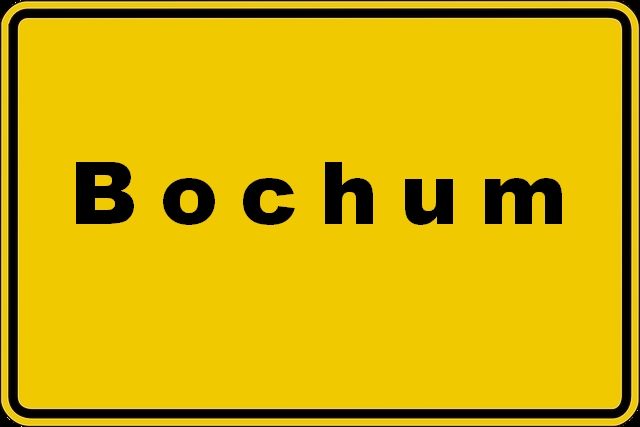 Bochum